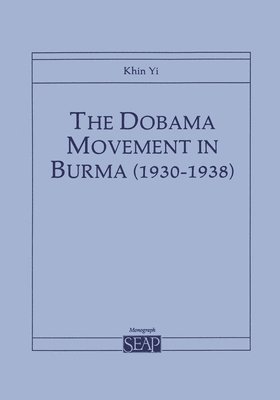 Khin Yi

THE DOBAMA MOVEMENT IN BURMA (1930-1938)

Monograph
SEAP